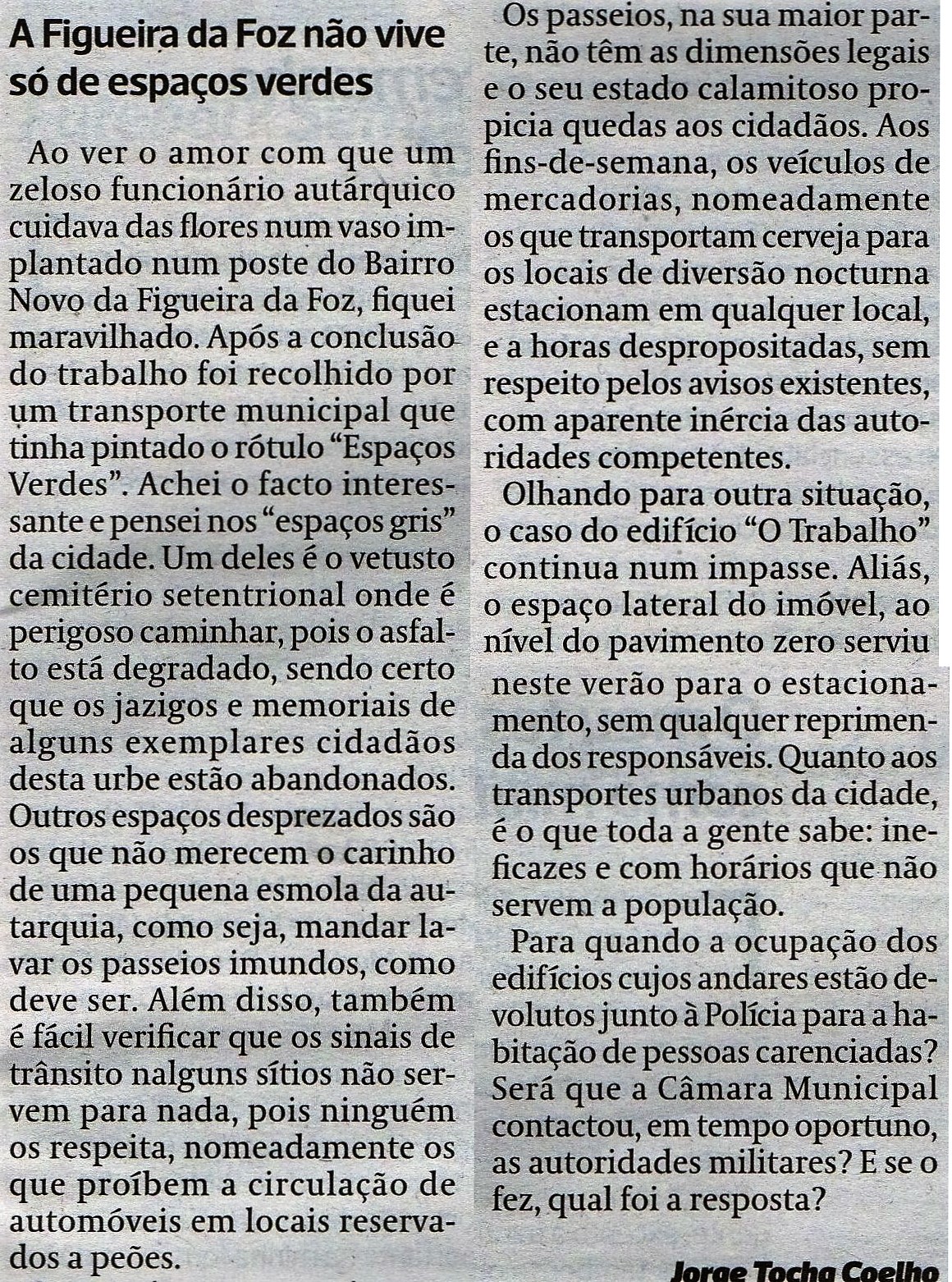 A Figueira da Foz não vive só de espaços verdes

Ao ver o amor com que um zeloso funcionário autárquico cuidava das flores num vaso implantado num poste do Bairro Novo da Figueira da Foz, fiquei maravilhado. Após a conclusão do trabalho foi recolhido por um transporte municipal que tinha pintado o rótulo “Espaços Verdes”. Achei o facto interessante e pensei nos “espaços gris” da cidade. Um deles é o vetusto cemitério setentrional onde é perigoso caminhar, pois o asfalto está degradado, sendo certo que os jazigos e memoriais de alguns exemplares cidadãos desta urbe estão abandonados. Outros espaços desprezados são os que não merecem o carinho de uma pequena esmola da autarquia, como seja, mandar lavar os passeios imundos, como deve ser. Além disso, também é fácil verificar que os sinais de trânsito nalguns sítios não servem para nada, pois ninguém os respeita, nomeadamente os que proíbem a circulação de automóveis em locais reservados a peões.

Os passeios, na sua maior parte, não têm as dimensões legais e o seu estado calamitoso propicia quedas aos cidadãos. Aos fins-de-semana, os veículos de mercadorias, nomeadamente os que transportam cerveja para os locais de diversão nocturna estacionam em qualquer local, e a horas despropositadas, sem respeito pelos avisos existentes, com aparente inércia das autoridades competentes.

Olhando para outra situação, o caso do edifício “O Trabalho” continua num impasse. Aliás, o espaço lateral do imóvel, ao nível do pavimento zero serviu neste verão para o estacionamento, sem qualquer reprimenda dos responsáveis. Quanto aos transportes urbanos da cidade, é o que toda a gente sabe: ineficazes e com horários que não servem a população.

Para quando a ocupação dos edifícios cujos andares estão devolutos junto à Polícia para a habitação de pessoas carenciadas? Será que a Câmara Municipal contactou, em tempo oportuno, as autoridades militares? E se o fez, qual foi a resposta?

Jorge Tocha Coelho